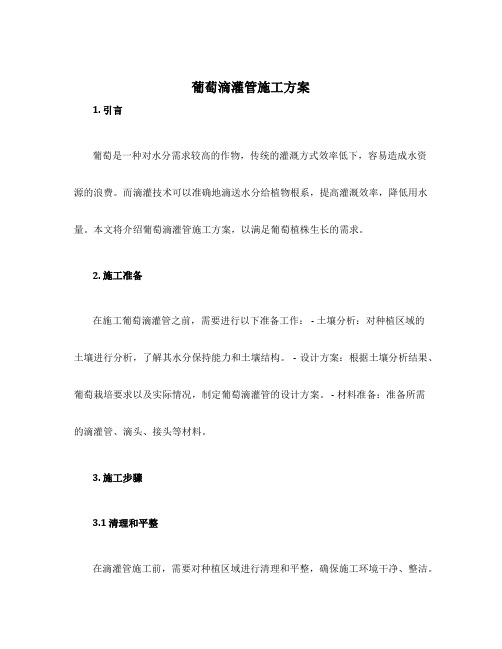 葡萄滴灌管施工方案

1. 引言

葡萄是一种对水分需求较高的作物，传统的灌溉方式效率低下，容易造成水资源的浪费。而滴灌技术可以准确地滴送水分给植物根系，提高灌溉效率，降低用水量。本文将介绍葡萄滴灌管施工方案，以满足葡萄植株生长的需求。

2. 施工准备

在施工葡萄滴灌管之前，需要进行以下准备工作： - 土壤分析：对种植区域的土壤进行分析，了解其水分保持能力和土壤结构。 - 设计方案：根据土壤分析结果、葡萄栽培要求以及实际情况，制定葡萄滴灌管的设计方案。 - 材料准备：准备所需的滴灌管、滴头、接头等材料。

3. 施工步骤

3.1 清理和平整

在滴灌管施工前，需要对种植区域进行清理和平整，确保施工环境干净、整洁。